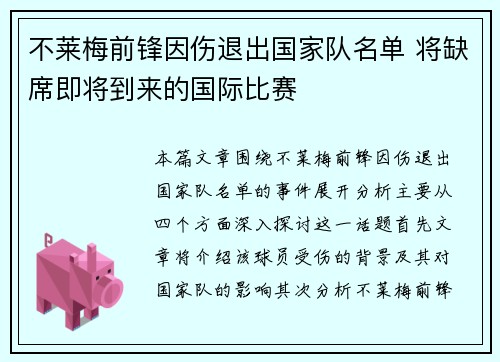 不莱梅前锋因伤退出国家队名单 将缺席即将到来的国际比赛

本篇文章围绕不莱梅前锋因伤退出国家队名单的事件展开分析主要从四个方面深入探讨这一话题首先文章将介绍该球员受伤的背景及其对国家队的影响其次分析不莱梅前锋